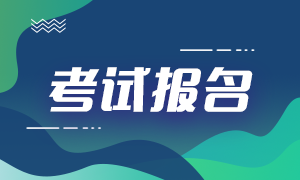 考试报名